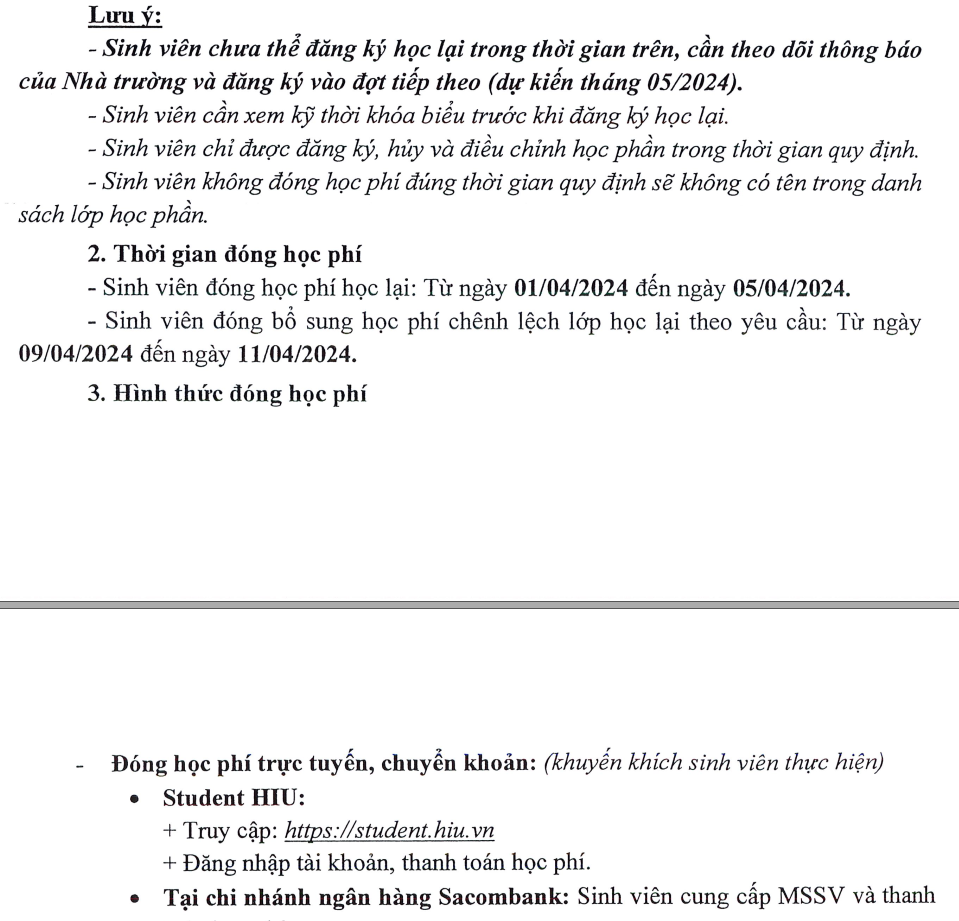 Lưu ý:

- Sinh viên chưa thể đăng ký học lại trong thời gian trên, cần theo dõi thông báo của Nhà trường và đăng ký vào đợt tiếp theo (dự kiến tháng 05/2024).

- Sinh viên cần xem kỹ thời khóa biểu trước khi đăng ký học lại.

- Sinh viên chỉ được đăng ký, hủy và điều chỉnh học phần trong thời gian quy định.

- Sinh viên không đóng học phí đúng thời gian quy định sẽ không có tên trong danh sách lớp học phần.

2. Thời gian đóng học phí

- Sinh viên đóng học phí học lại: Từ ngày 01/04/2024 đến ngày 05/04/2024.

- Sinh viên đóng bổ sung học phí chênh lệch lớp học lại theo yêu cầu: Từ ngày 09/04/2024 đến ngày 11/04/2024.

3. Hình thức đóng học phí

- Đóng học phí trực tuyến, chuyển khoản: (khuyến khích sinh viên thực hiện)

• Student HIU:
+ Truy cập: https://student.hiu.vn
+ Đăng nhập tài khoản, thanh toán học phí.

• Tại chi nhánh ngân hàng Sacombank: Sinh viên cung cấp MSSV và thanh